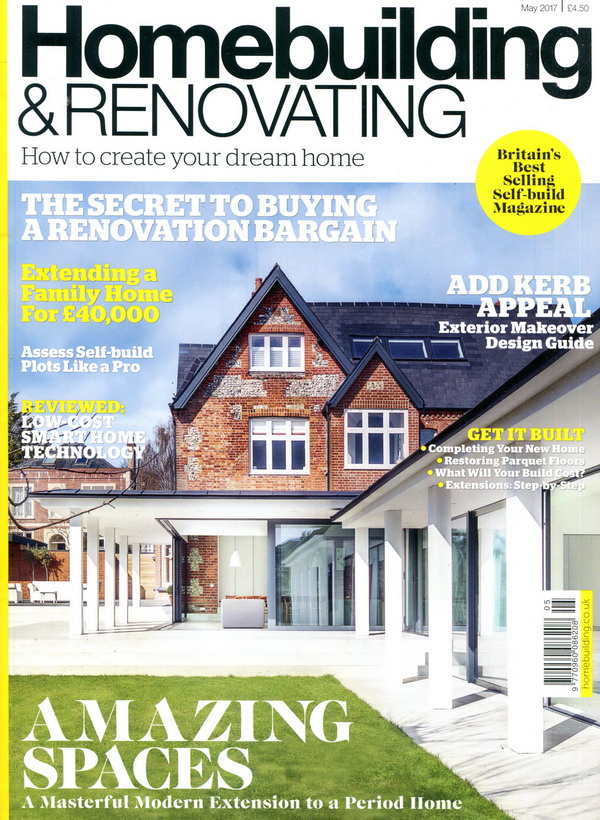 May 2017 | £4.50

Homebuilding
& RENOVATING
How to create your dream home

Britain's Best Selling Self-build Magazine

THE SECRET TO BUYING A RENOVATION BARGAIN

Extending a Family Home For £40,000

Assess Self-build Plots Like a Pro

REVIEWED: LOW-COST SMART HOME TECHNOLOGY

ADD KERB APPEAL
Exterior Makeover Design Guide

GET IT BUILT
• Completing Your New Home
• Restoring Parquet Floors
• What Will Your Build Cost?
• Extensions: Step-by-Step

05
9 770960 086208

homebuilding.co.uk

AMAZING SPACES
A Masterful Modern Extension to a Period Home